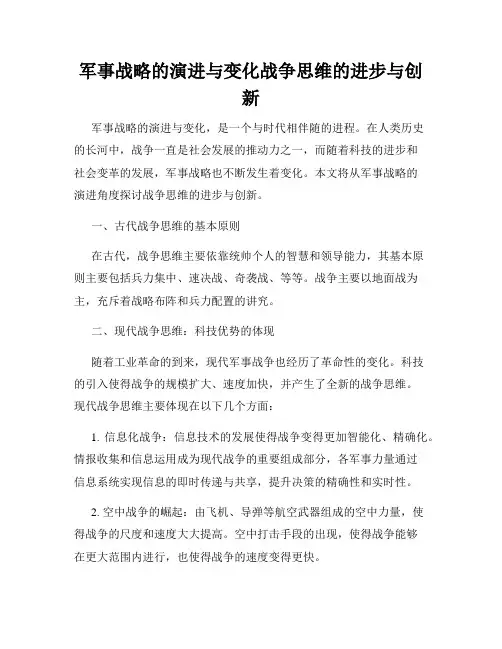 军事战略的演进与变化战争思维的进步与创新

军事战略的演进与变化，是一个与时代相伴随的进程。在人类历史的长河中，战争一直是社会发展的推动力之一，而随着科技的进步和社会变革的发展，军事战略也不断发生着变化。本文将从军事战略的演进角度探讨战争思维的进步与创新。

一、古代战争思维的基本原则

在古代，战争思维主要依靠统帅个人的智慧和领导能力，其基本原则主要包括兵力集中、速决战、奇袭战、等等。战争主要以地面战为主，充斥着战略布阵和兵力配置的讲究。

二、现代战争思维：科技优势的体现

随着工业革命的到来，现代军事战争也经历了革命性的变化。科技的引入使得战争的规模扩大、速度加快，并产生了全新的战争思维。现代战争思维主要体现在以下几个方面：

1. 信息化战争：信息技术的发展使得战争变得更加智能化、精确化。情报收集和信息运用成为现代战争的重要组成部分，各军事力量通过信息系统实现信息的即时传递与共享，提升决策的精确性和实时性。

2. 空中战争的崛起：由飞机、导弹等航空武器组成的空中力量，使得战争的尺度和速度大大提高。空中打击手段的出现，使得战争能够在更大范围内进行，也使得战争的速度变得更快。